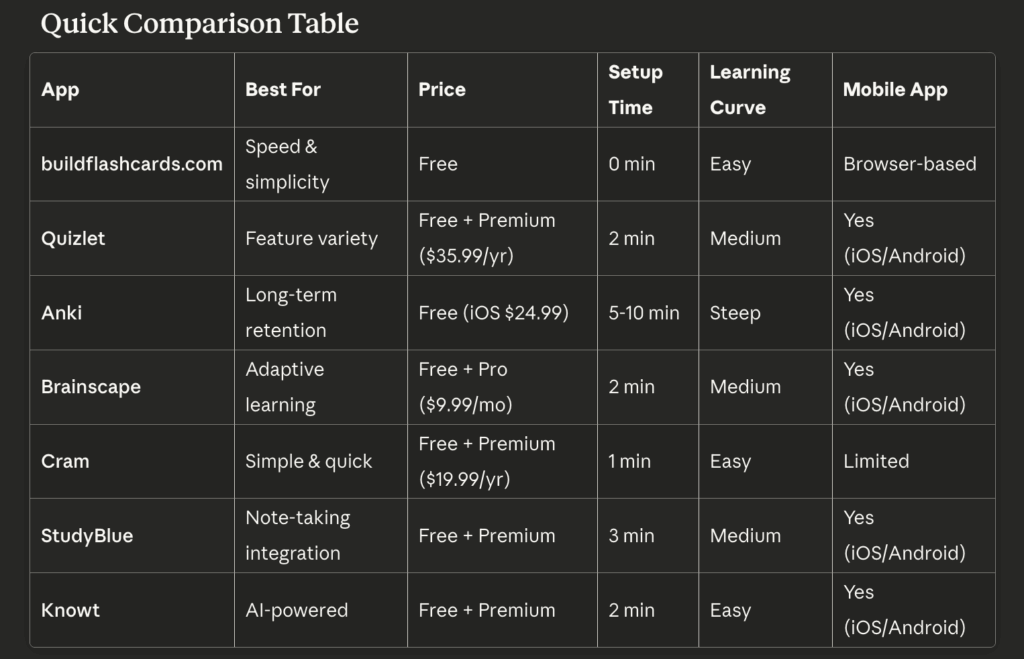 Quick Comparison Table

| App | Best For | Price | Setup Time | Learning Curve | Mobile App |
|---|---|---|---|---|---|
| buildflashcards.com | Speed & simplicity | Free | 0 min | Easy | Browser-based |
| Quizlet | Feature variety | Free + Premium (\$35.99/yr) | 2 min | Medium | Yes (iOS/Android) |
| Anki | Long-term retention | Free (iOS \$24.99) | 5-10 min | Steep | Yes (iOS/Android) |
| Brainscape | Adaptive learning | Free + Pro (\$9.99/mo) | 2 min | Medium | Yes (iOS/Android) |
| Cram | Simple & quick | Free + Premium (\$19.99/yr) | 1 min | Easy | Limited |
| StudyBlue | Note-taking integration | Free + Premium | 3 min | Medium | Yes (iOS/Android) |
| Knowt | AI-powered | Free + Premium | 2 min | Easy | Yes (iOS/Android) |